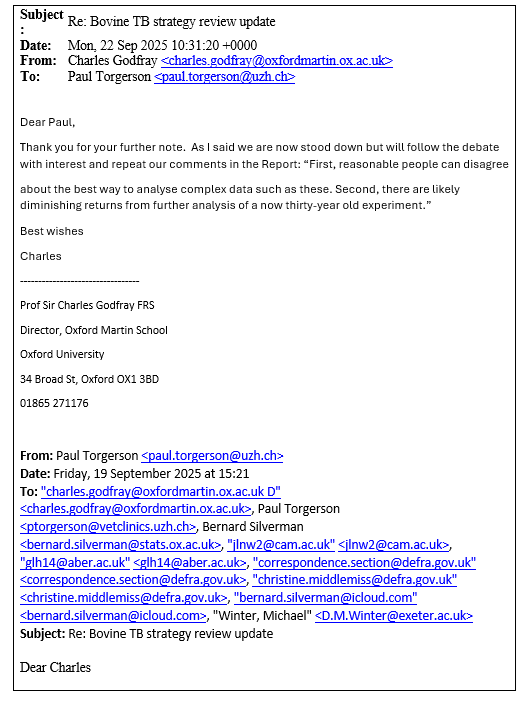 **Subject:** Re: Bovine TB strategy review update
**Date:** Mon, 22 Sep 2025 10:31:20 +0000
**From:** Charles Godfray <charles.godfray@oxfordmartin.ox.ac.uk>
**To:** Paul Torgerson <paul.torgerson@uzh.ch>

Dear Paul,

Thank you for your further note. As I said we are now stood down but will follow the debate with interest and repeat our comments in the Report: “First, reasonable people can disagree about the best way to analyse complex data such as these. Second, there are likely diminishing returns from further analysis of a now thirty-year old experiment.”

Best wishes

Charles

--------------------------------

Prof Sir Charles Godfray FRS

Director, Oxford Martin School

Oxford University

34 Broad St, Oxford OX1 3BD

01865 271176

**From:** Paul Torgerson <paul.torgerson@uzh.ch>
**Date:** Friday, 19 September 2025 at 15:21
**To:** "charles.godfray@oxfordmartin.ox.ac.uk D" <charles.godfray@oxfordmartin.ox.ac.uk>, Paul Torgerson <ptorgerson@vetclinics.uzh.ch>, Bernard Silverman <bernard.silverman@stats.ox.ac.uk>, "jlnw2@cam.ac.uk" <jlnw2@cam.ac.uk>, "glh14@aber.ac.uk" <glh14@aber.ac.uk>, "correspondence.section@defra.gov.uk" <correspondence.section@defra.gov.uk>, "christine.middlemiss@defra.gov.uk" <christine.middlemiss@defra.gov.uk>, "bernard.silverman@icloud.com" <bernard.silverman@icloud.com>, "Winter, Michael" <D.M.Winter@exeter.ac.uk>
**Subject:** Re: Bovine TB strategy review update

Dear Charles